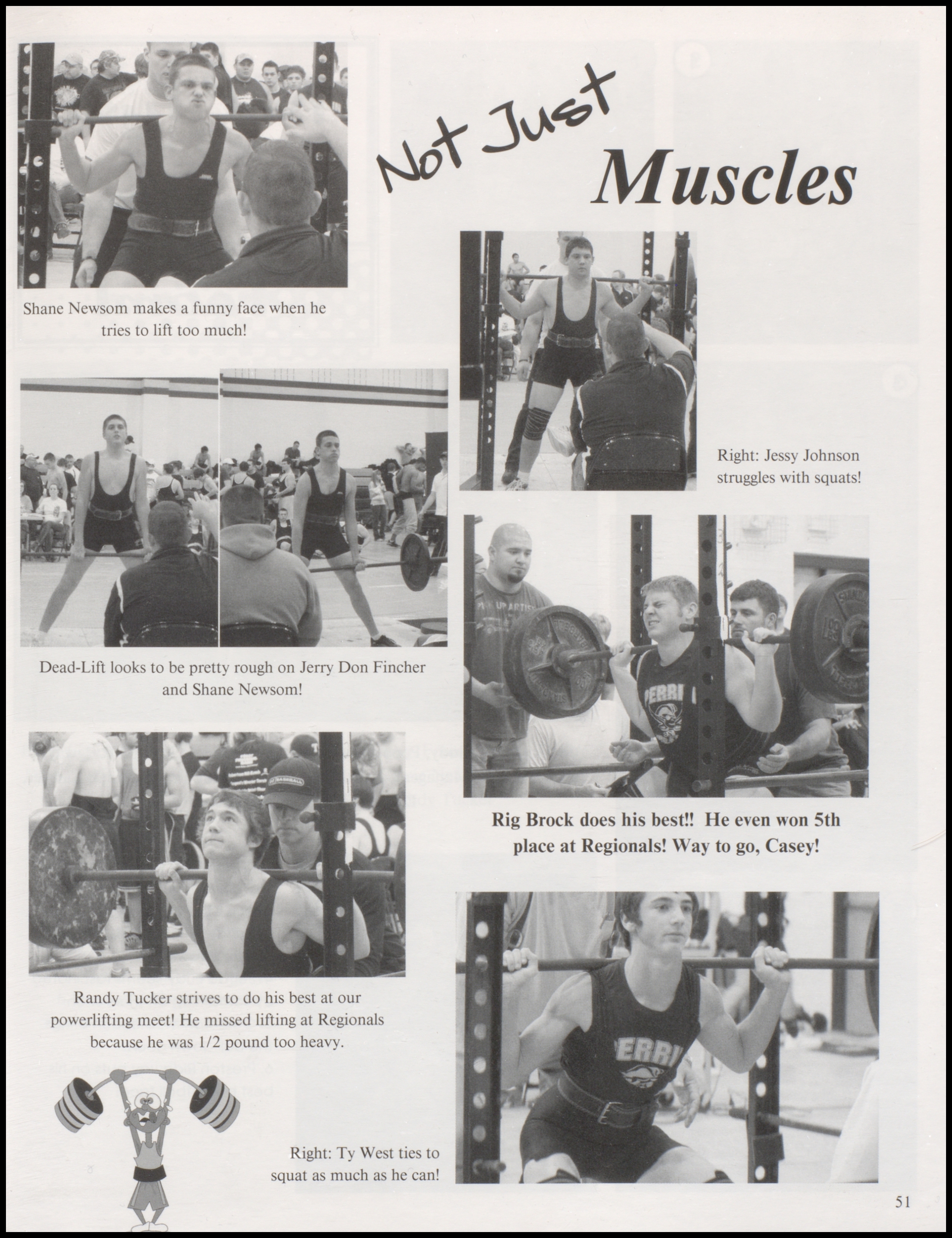 Not Just Muscles

Shane Newsom makes a funny face when he tries to lift too much!

Right: Jessy Johnson struggles with squats!

Dead-Lift looks to be pretty rough on Jerry Don Fincher and Shane Newsom!

Rig Brock does his best!! He even won 5th place at Regionals! Way to go, Casey!

Randy Tucker strives to do his best at our powerlifting meet! He missed lifting at Regionals because he was 1/2 pound too heavy.

Right: Ty West ties to squat as much as he can!

51